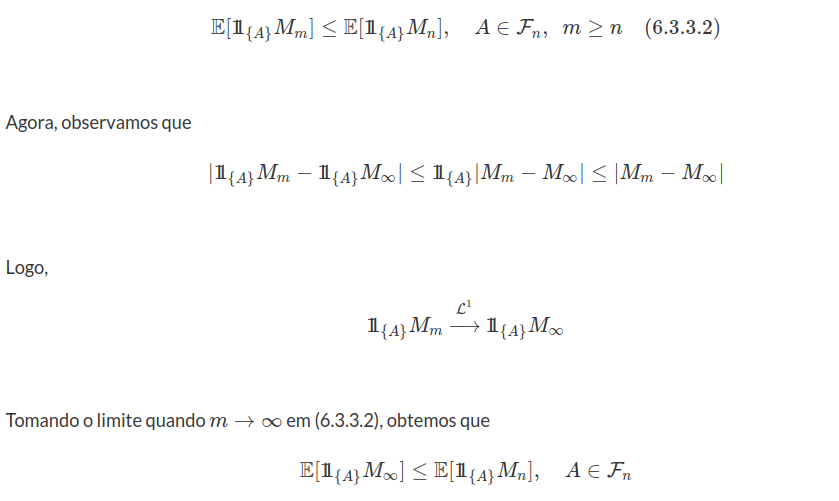 $\mathbb{E}[\mathbb{1}_{\{A\}}M_m] \leq \mathbb{E}[\mathbb{1}_{\{A\}}M_n], \quad A \in \mathcal{F}_n, \ m \geq n \quad (6.3.3.2)$

Agora, observamos que

$|\mathbb{1}_{\{A\}}M_m - \mathbb{1}_{\{A\}}M_\infty| \leq \mathbb{1}_{\{A\}}|M_m - M_\infty| \leq |M_m - M_\infty|$

Logo,

$\mathbb{1}_{\{A\}}M_m \xrightarrow{\mathcal{L}^1} \mathbb{1}_{\{A\}}M_\infty$

Tomando o limite quando $m \to \infty$ em (6.3.3.2), obtemos que

$\mathbb{E}[\mathbb{1}_{\{A\}}M_\infty] \leq \mathbb{E}[\mathbb{1}_{\{A\}}M_n], \quad A \in \mathcal{F}_n$